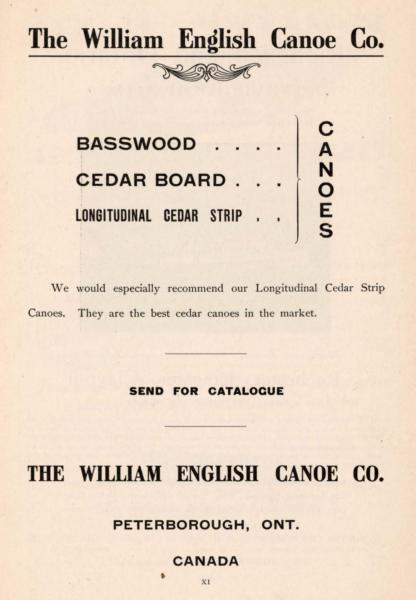 The William English Canoe Co.

BASSWOOD . . . .
CEDAR BOARD . . .
LONGITUDINAL CEDAR STRIP . .

CANOES

We would especially recommend our Longitudinal Cedar Strip Canoes. They are the best cedar canoes in the market.

SEND FOR CATALOGUE

THE WILLIAM ENGLISH CANOE CO.

PETERBOROUGH, ONT.

CANADA

XI